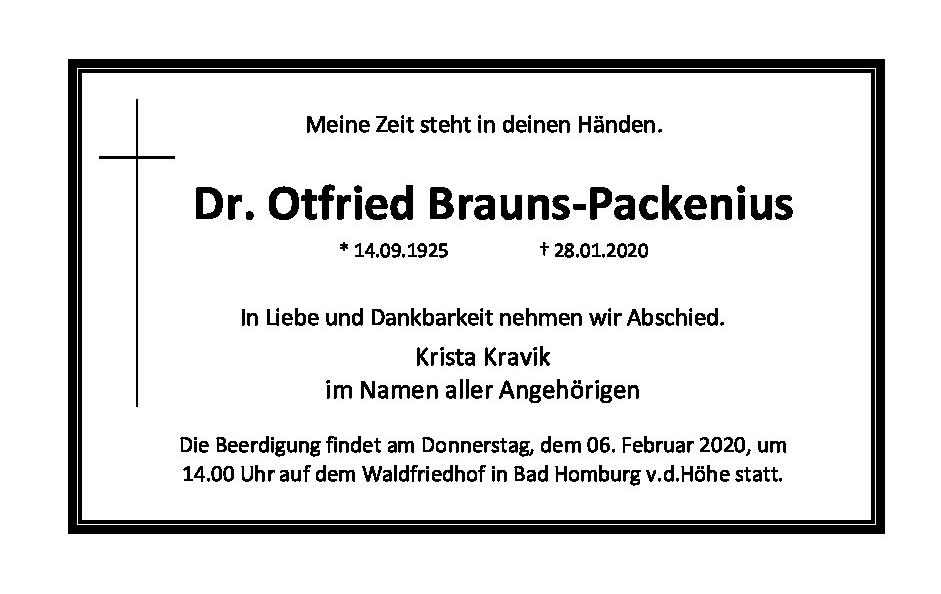 Meine Zeit steht in deinen Händen.

Dr. Otfried Brauns-Packenius

* 14.09.1925 † 28.01.2020

In Liebe und Dankbarkeit nehmen wir Abschied.

Krista Kravik
im Namen aller Angehörigen

Die Beerdigung findet am Donnerstag, dem 06. Februar 2020, um 14.00 Uhr auf dem Waldfriedhof in Bad Homburg v.d.Höhe statt.